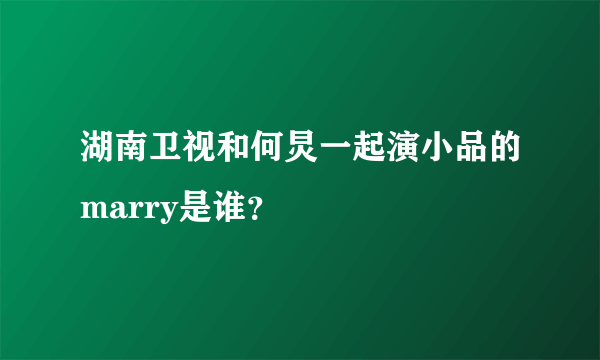 湖南卫视和何炅一起演小品的marry是谁？